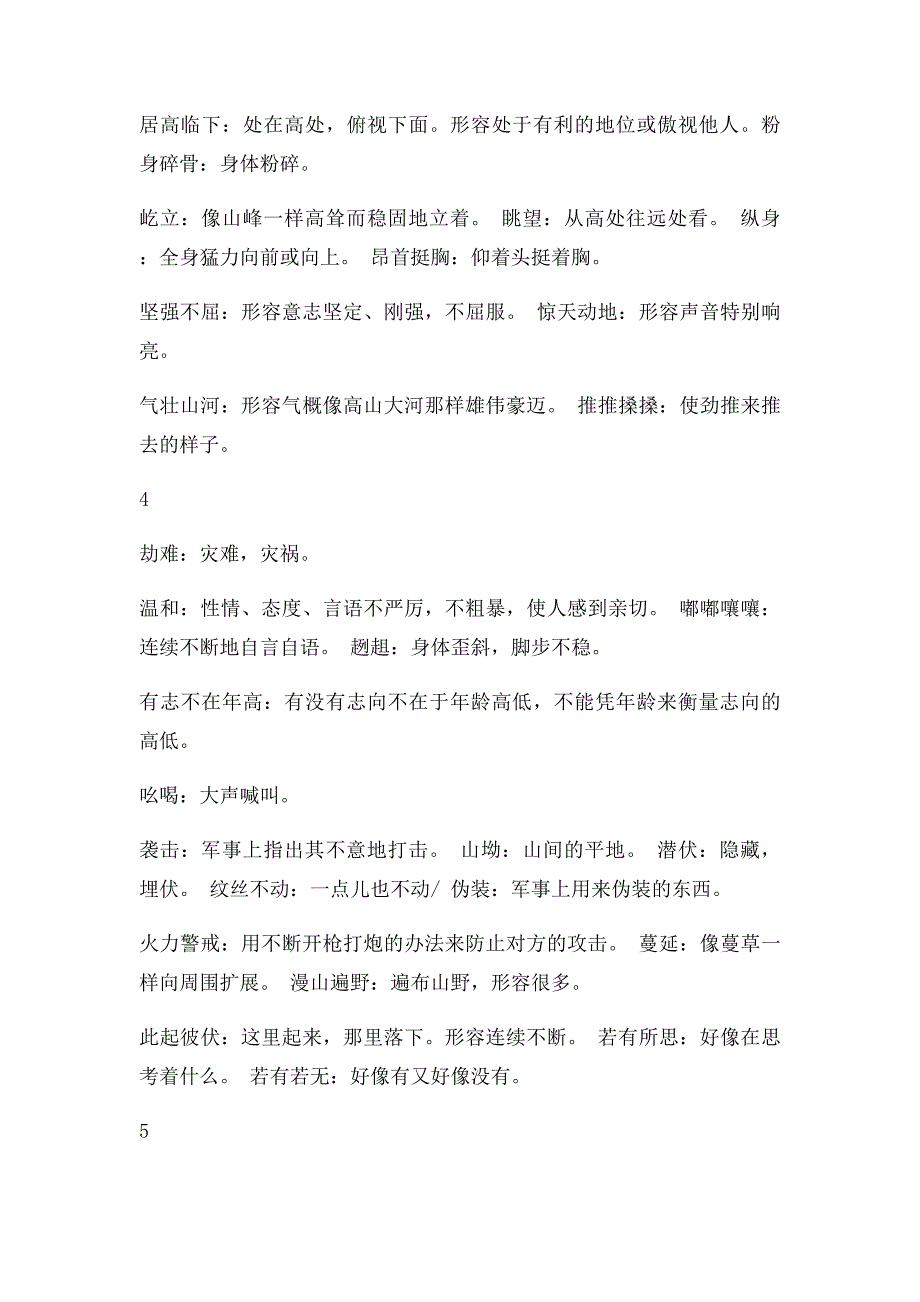 居高临下：处在高处，俯视下面。形容处于有利的地位或傲视他人。粉身碎骨：身体粉碎。

屹立：像山峰一样高耸而稳固地立着。 眺望：从高处往远处看。 纵身：全身猛力向前或向上。 昂首挺胸：仰着头挺着胸。

坚强不屈：形容意志坚定、刚强，不屈服。 惊天动地：形容声音特别响亮。

气壮山河：形容气概像高山大河那样雄伟豪迈。 推推搡搡：使劲推来推去的样子。

4

劫难：灾难，灾祸。

温和：性情、态度、言语不严厉，不粗暴，使人感到亲切。 嘟嘟嚷嚷：连续不断地自言自语。 趔趄：身体歪斜，脚步不稳。

有志不在年高：有没有志向不在于年龄高低，不能凭年龄来衡量志向的高低。

吆喝：大声喊叫。

袭击：军事上指出其不意地打击。 山坳：山间的平地。 潜伏：隐藏，埋伏。 纹丝不动：一点儿也不动/ 伪装：军事上用来伪装的东西。

火力警戒：用不断开枪打炮的办法来防止对方的攻击。 蔓延：像蔓草一样向周围扩展。 漫山遍野：遍布山野，形容很多。

此起彼伏：这里起来，那里落下。形容连续不断。 若有所思：好像在思考着什么。 若有若无：好像有又好像没有。

5